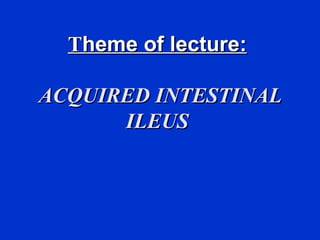 Theme of lecture:

ACQUIRED INTESTINAL ILEUS